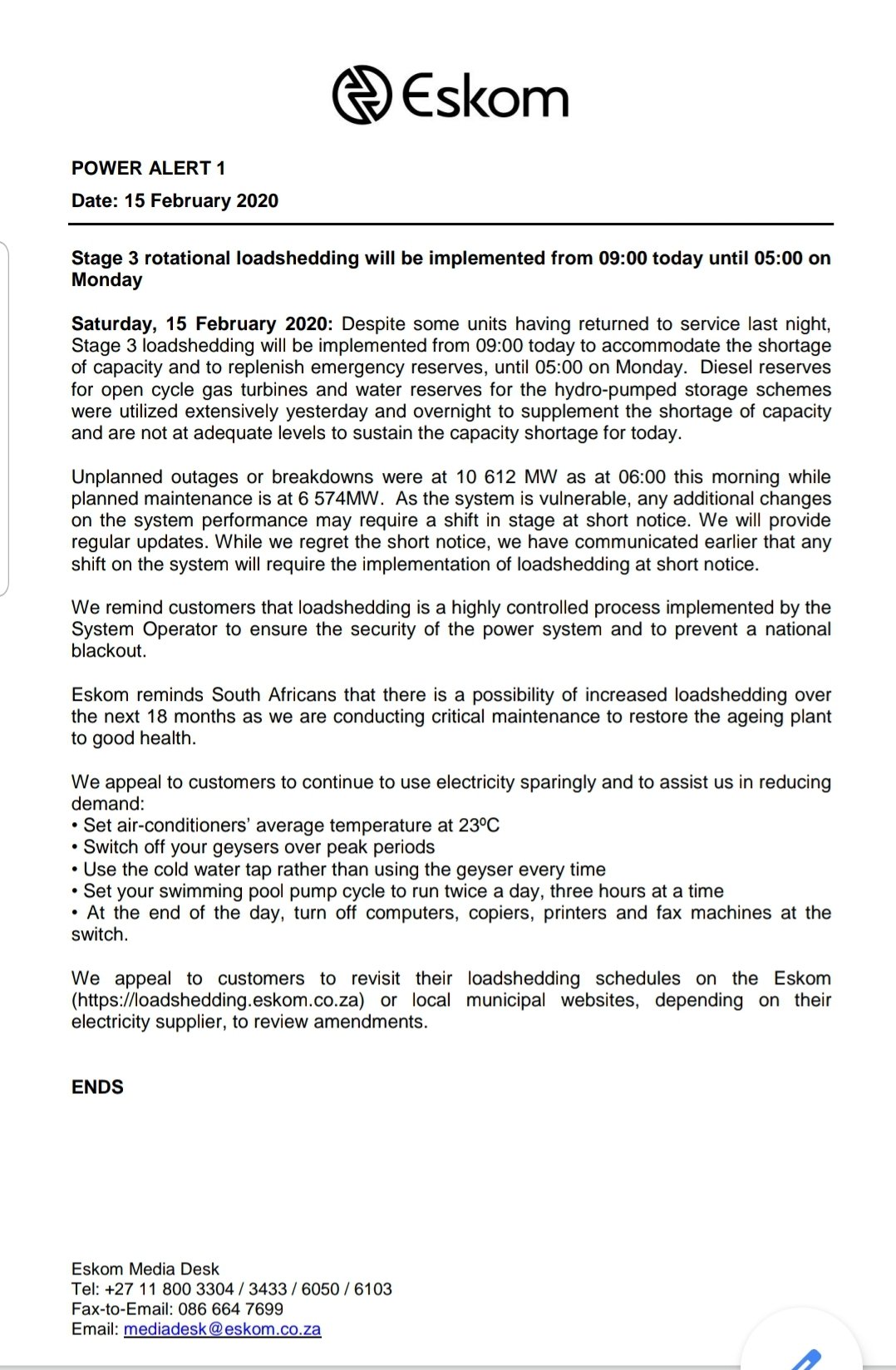 Eskom

POWER ALERT 1

Date: 15 February 2020

Stage 3 rotational loadshedding will be implemented from 09:00 today until 05:00 on Monday

Saturday, 15 February 2020: Despite some units having returned to service last night, Stage 3 loadshedding will be implemented from 09:00 today to accommodate the shortage of capacity and to replenish emergency reserves, until 05:00 on Monday. Diesel reserves for open cycle gas turbines and water reserves for the hydro-pumped storage schemes were utilized extensively yesterday and overnight to supplement the shortage of capacity and are not at adequate levels to sustain the capacity shortage for today.

Unplanned outages or breakdowns were at 10 612 MW as at 06:00 this morning while planned maintenance is at 6 574MW. As the system is vulnerable, any additional changes on the system performance may require a shift in stage at short notice. We will provide regular updates. While we regret the short notice, we have communicated earlier that any shift on the system will require the implementation of loadshedding at short notice.

We remind customers that loadshedding is a highly controlled process implemented by the System Operator to ensure the security of the power system and to prevent a national blackout.

Eskom reminds South Africans that there is a possibility of increased loadshedding over the next 18 months as we are conducting critical maintenance to restore the ageing plant to good health.

We appeal to customers to continue to use electricity sparingly and to assist us in reducing demand:
• Set air-conditioners' average temperature at 23ºC
• Switch off your geysers over peak periods
• Use the cold water tap rather than using the geyser every time
• Set your swimming pool pump cycle to run twice a day, three hours at a time
• At the end of the day, turn off computers, copiers, printers and fax machines at the switch.

We appeal to customers to revisit their loadshedding schedules on the Eskom (https://loadshedding.eskom.co.za) or local municipal websites, depending on their electricity supplier, to review amendments.

ENDS

Eskom Media Desk
Tel: +27 11 800 3304 / 3433 / 6050 / 6103
Fax-to-Email: 086 664 7699
Email: mediadesk@eskom.co.za